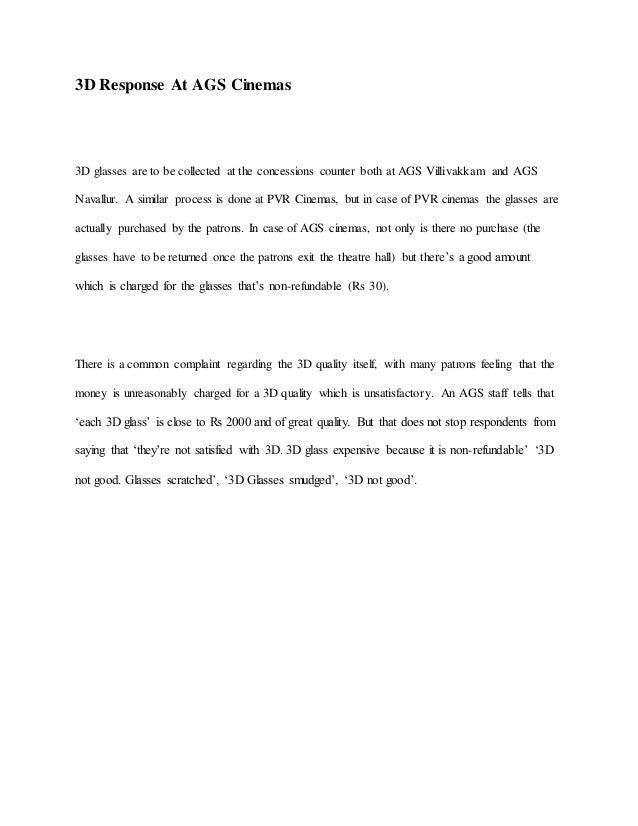 3D Response At AGS Cinemas

3D glasses are to be collected at the concessions counter both at AGS Villivakkam and AGS Navallur. A similar process is done at PVR Cinemas, but in case of PVR cinemas the glasses are actually purchased by the patrons. In case of AGS cinemas, not only is there no purchase (the glasses have to be returned once the patrons exit the theatre hall) but there's a good amount which is charged for the glasses that's non-refundable (Rs 30).

There is a common complaint regarding the 3D quality itself, with many patrons feeling that the money is unreasonably charged for a 3D quality which is unsatisfactory. An AGS staff tells that 'each 3D glass' is close to Rs 2000 and of great quality. But that does not stop respondents from saying that 'they're not satisfied with 3D. 3D glass expensive because it is non-refundable' '3D not good. Glasses scratched', '3D Glasses smudged', '3D not good'.